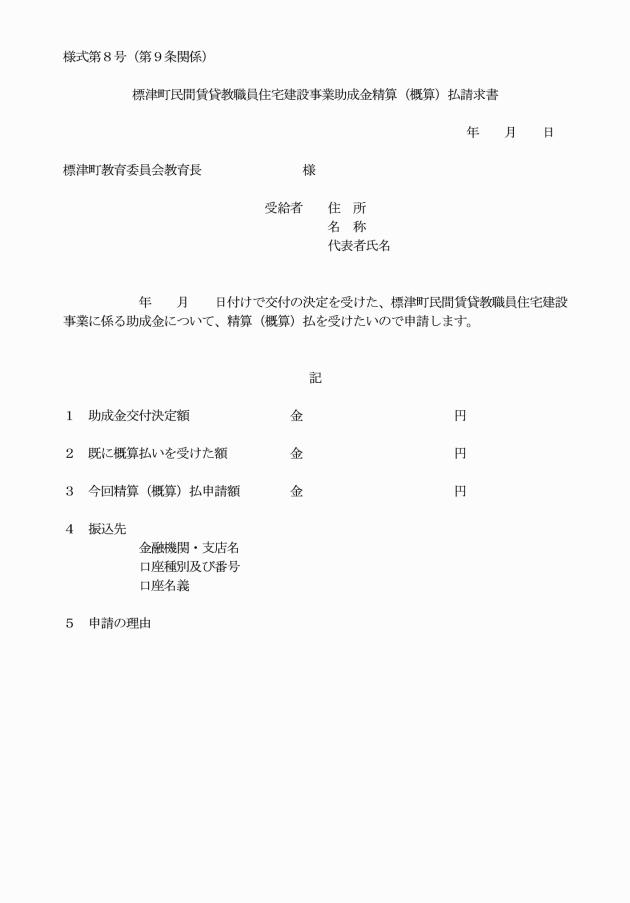 様式第８号（第９条関係）

標津町民間賃貸教職員住宅建設事業助成金精算（概算）払請求書

年　月　日

標津町教育委員会教育長　　　　　様

受給者　住　所
名　称
代表者氏名

年　月　日付けで交付の決定を受けた、標津町民間賃貸教職員住宅建設事業に係る助成金について、精算（概算）払を受けたいので申請します。

記

１　助成金交付決定額　　金　　　円

２　既に概算払いを受けた額　　金　　　円

３　今回精算（概算）払申請額　　金　　　円

４　振込先
金融機関・支店名
口座種別及び番号
口座名義

５　申請の理由